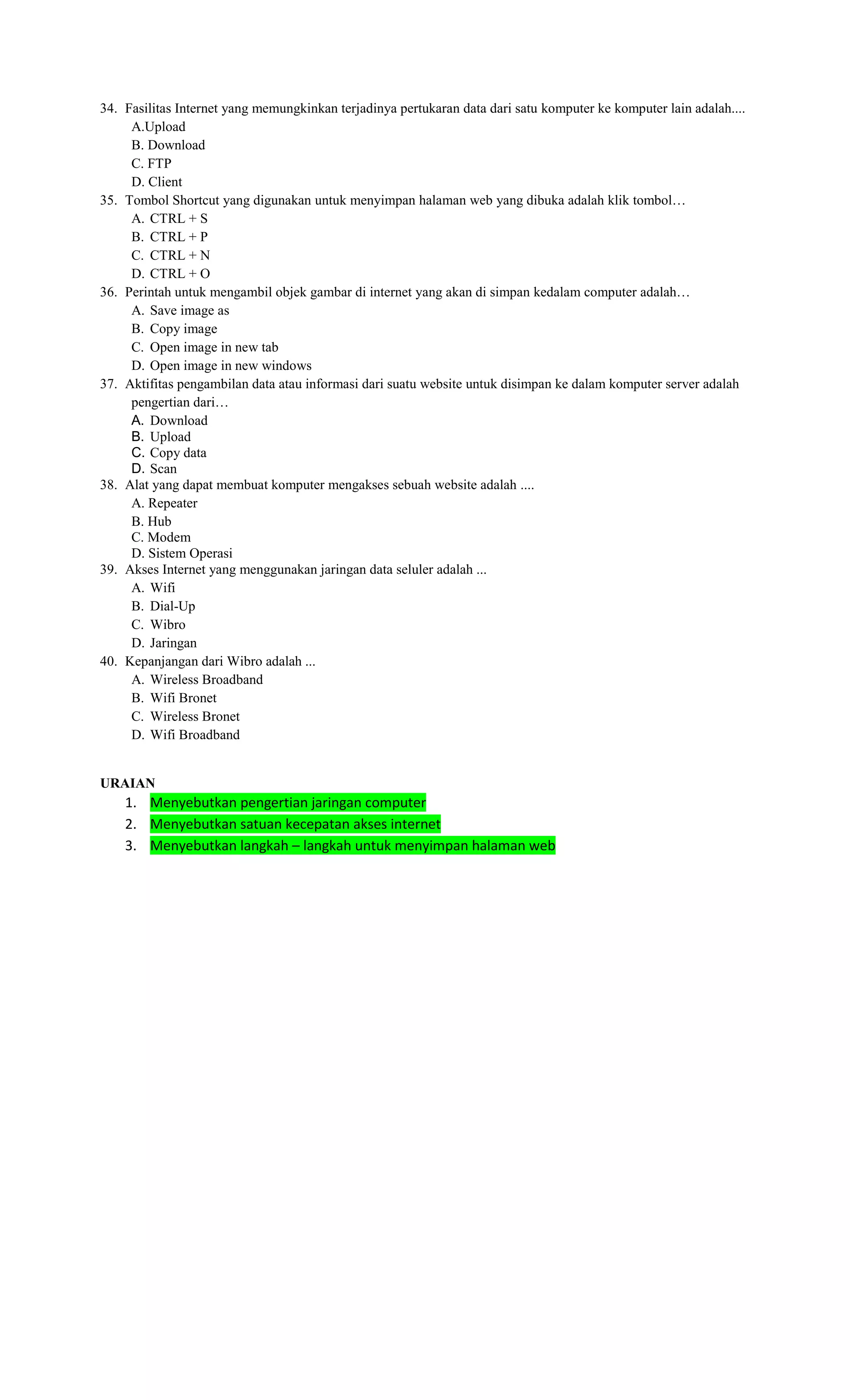 34. Fasilitas Internet yang memungkinkan terjadinya pertukaran data dari satu komputer ke komputer lain adalah....
A.Upload
B. Download
C. FTP
D. Client
35. Tombol Shortcut yang digunakan untuk menyimpan halaman web yang dibuka adalah klik tombol…
A. CTRL + S
B. CTRL + P
C. CTRL + N
D. CTRL + O
36. Perintah untuk mengambil objek gambar di internet yang akan di simpan kedalam computer adalah…
A. Save image as
B. Copy image
C. Open image in new tab
D. Open image in new windows
37. Aktifitas pengambilan data atau informasi dari suatu website untuk disimpan ke dalam komputer server adalah pengertian dari…
A. Download
B. Upload
C. Copy data
D. Scan
38. Alat yang dapat membuat komputer mengakses sebuah website adalah ....
A. Repeater
B. Hub
C. Modem
D. Sistem Operasi
39. Akses Internet yang menggunakan jaringan data seluler adalah ...
A. Wifi
B. Dial-Up
C. Wibro
D. Jaringan
40. Kepanjangan dari Wibro adalah ...
A. Wireless Broadband
B. Wifi Bronet
C. Wireless Bronet
D. Wifi Broadband

URAIAN
1. Menyebutkan pengertian jaringan computer
2. Menyebutkan satuan kecepatan akses internet
3. Menyebutkan langkah – langkah untuk menyimpan halaman web